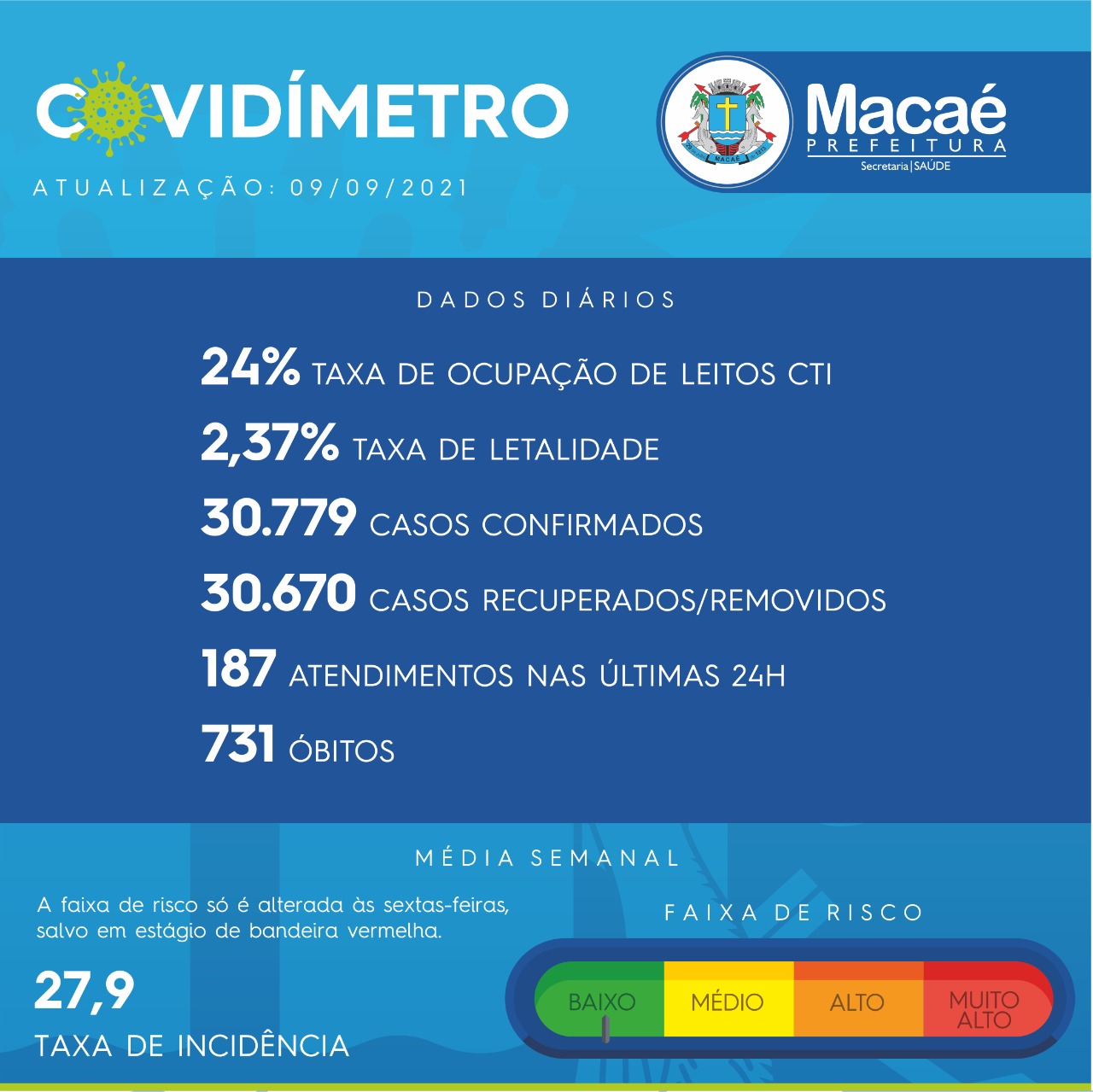 COVIDÍMETRO
ATUALIZAÇÃO: 09/09/2021

MACAÉ

Macaé
PREFEITURA
Secretaria | SAÚDE

DADOS DIÁRIOS

24% TAXA DE OCUPAÇÃO DE LEITOS CTI
2,37% TAXA DE LETALIDADE
30.779 CASOS CONFIRMADOS
30.670 CASOS RECUPERADOS/REMOVIDOS
187 ATENDIMENTOS NAS ÚLTIMAS 24H
731 ÓBITOS

MÉDIA SEMANAL

A faixa de risco só é alterada às sextas-feiras, salvo em estágio de bandeira vermelha.

27,9
TAXA DE INCIDÊNCIA

FAIXA DE RISCO
BAIXO
MÉDIO
ALTO
MUITO ALTO